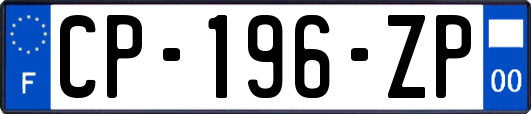 F
CP-196-ZP
00